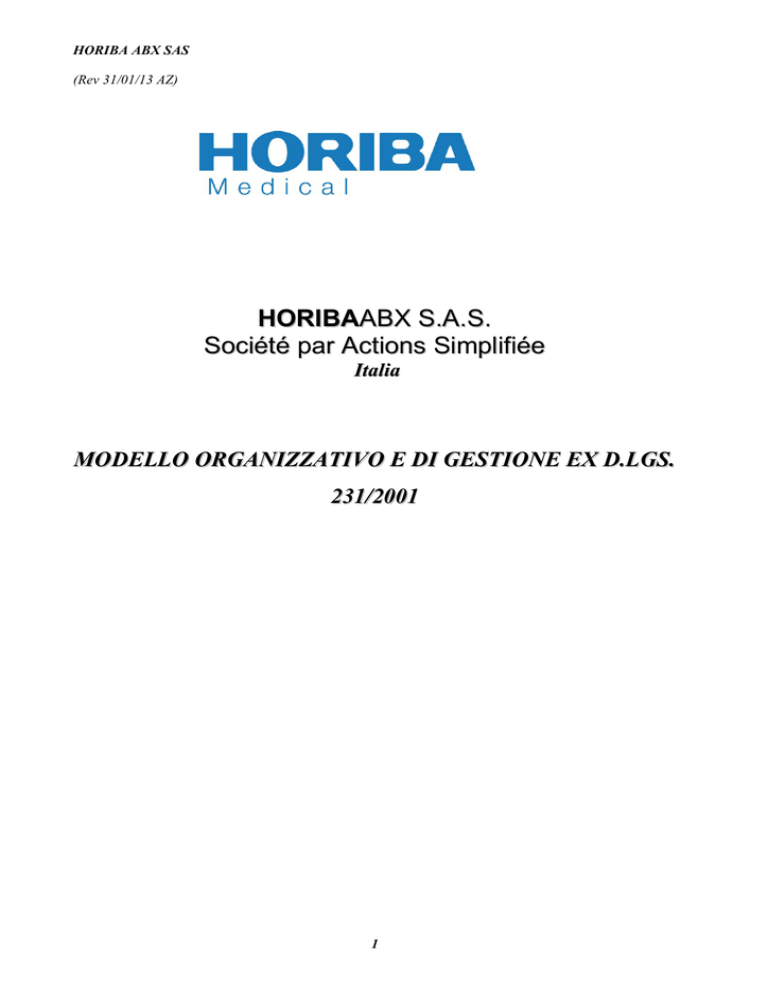 HORIBA ABX SAS

(Rev 31/01/13 AZ)

HORIBA
Medical

HORIBAABX S.A.S.
Société par Actions Simplifiée
Italia

MODELLO ORGANIZZATIVO E DI GESTIONE EX D.LGS. 231/2001

1